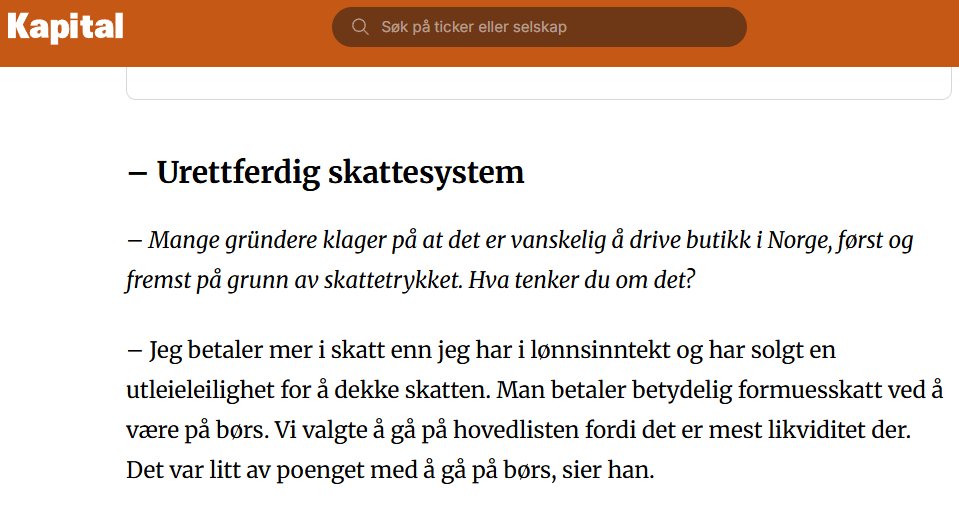 Kapital

Søk på ticker eller selskap

– Urettferdig skattesystem

– Mange gründere klager på at det er vanskelig å drive butikk i Norge, først og fremst på grunn av skattetrykket. Hva tenker du om det?

– Jeg betaler mer i skatt enn jeg har i lønnsinntekt og har solgt en utleieleilighet for å dekke skatten. Man betaler betydelig formuesskatt ved å være på børs. Vi valgte å gå på hovedlisten fordi det er mest likviditet der. Det var litt av poenget med å gå på børs, sier han.